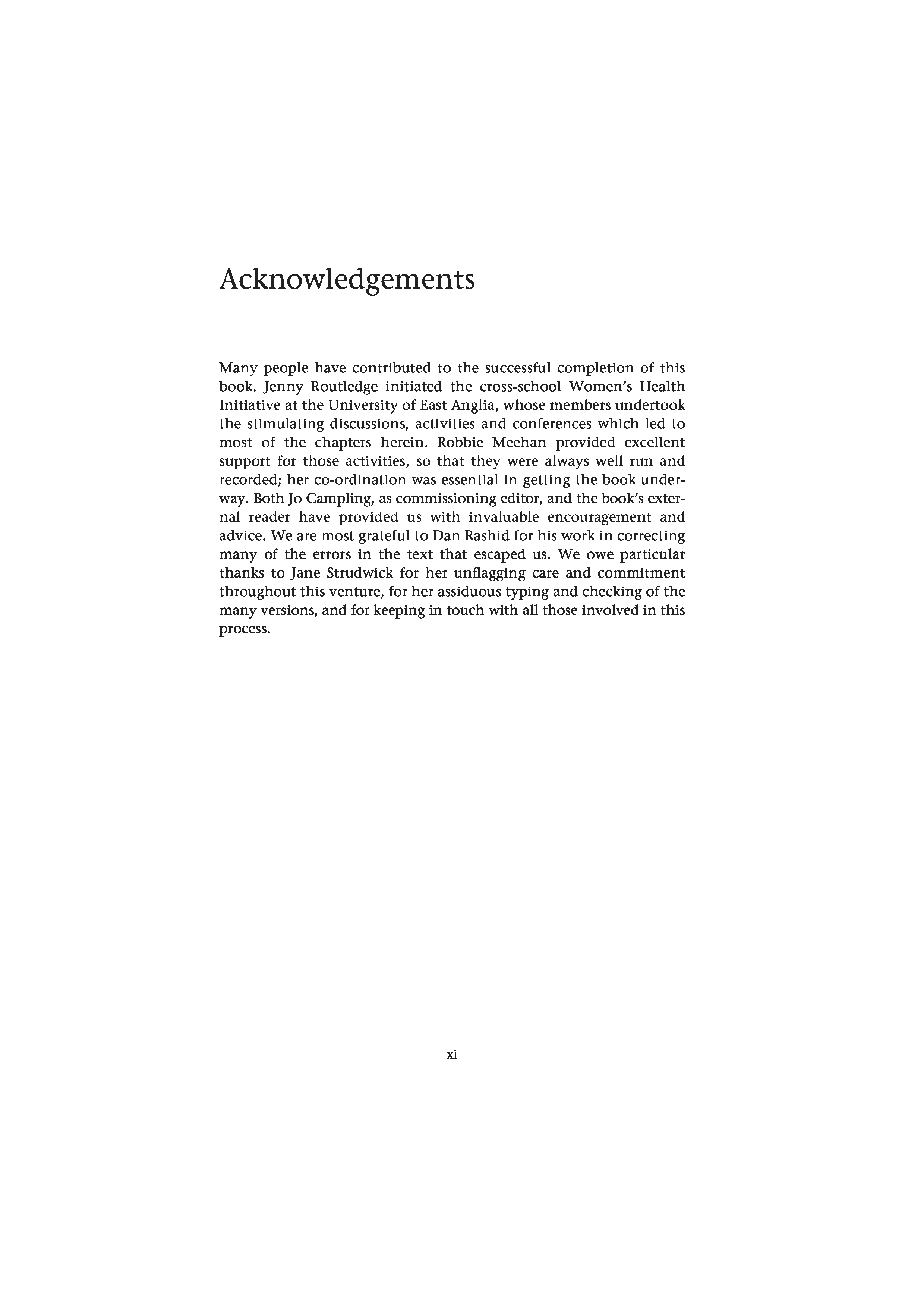 Acknowledgements

Many people have contributed to the successful completion of this book. Jenny Routledge initiated the cross-school Women's Health Initiative at the University of East Anglia, whose members undertook the stimulating discussions, activities and conferences which led to most of the chapters herein. Robbie Meehan provided excellent support for those activities, so that they were always well run and recorded; her co-ordination was essential in getting the book underway. Both Jo Campling, as commissioning editor, and the book's external reader have provided us with invaluable encouragement and advice. We are most grateful to Dan Rashid for his work in correcting many of the errors in the text that escaped us. We owe particular thanks to Jane Strudwick for her unflagging care and commitment throughout this venture, for her assiduous typing and checking of the many versions, and for keeping in touch with all those involved in this process.

xi